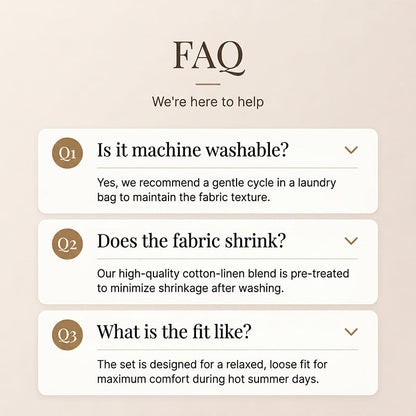 FAQ

We're here to help

Q1

Is it machine washable?

Yes, we recommend a gentle cycle in a laundry bag to maintain the fabric texture.

Q2

Does the fabric shrink?

Our high-quality cotton-linen blend is pre-treated to minimize shrinkage after washing.

Q3

What is the fit like?

The set is designed for a relaxed, loose fit for maximum comfort during hot summer days.